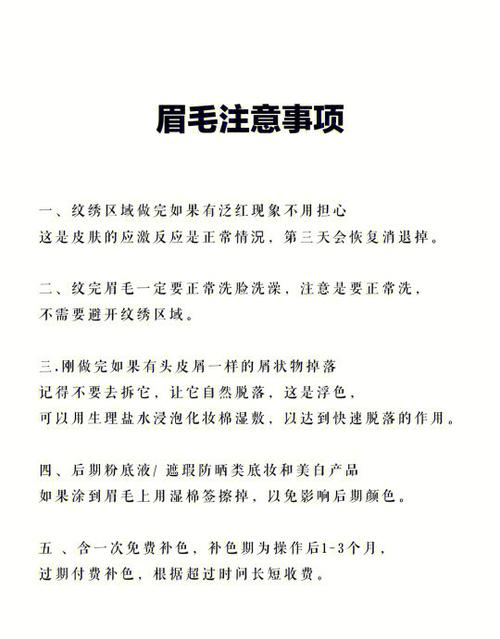 眉毛注意事项

一、纹绣区域做完如果有泛红现象不用担心
这是皮肤的应激反应是正常情况，第三天会恢复消退掉。

二、纹完眉毛一定要正常洗脸洗澡，注意是要正常洗，
不需要避开纹绣区域。

三.刚做完如果有头皮屑一样的屑状物掉落
记得不要去拆它，让它自然脱落，这是浮色，
可以用生理盐水浸泡化妆棉湿敷，以达到快速脱落的作用。

四、后期粉底液/ 遮瑕防晒类底妆和美白产品
如果涂到眉毛上用湿棉签擦掉，以免影响后期颜色。

五 、含一次免费补色，补色期为操作后1-3个月，
过期付费补色，根据超过时间长短收费。